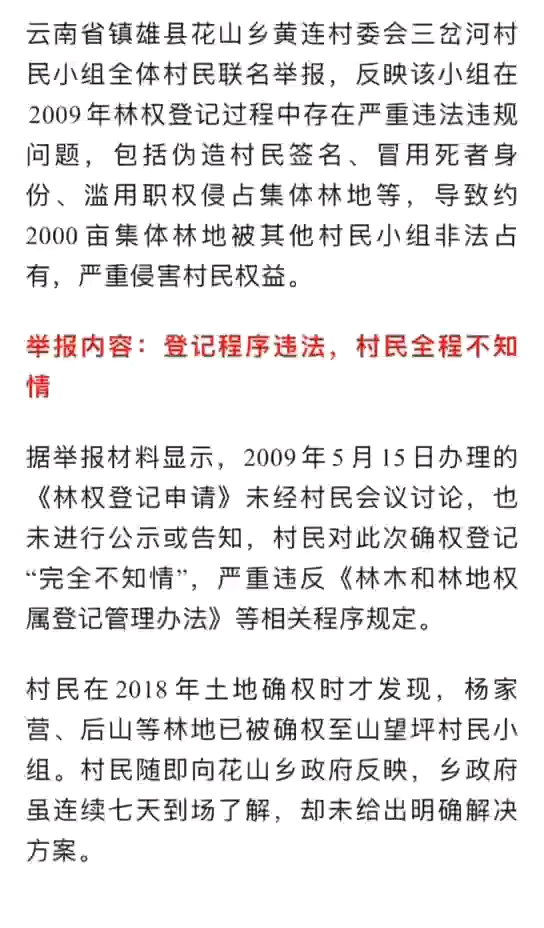 云南省镇雄县花山乡黄连村委会三岔河村民小组全体村民联名举报，反映该小组在2009年林权登记过程中存在严重违法违规问题，包括伪造村民签名、冒用死者身份、滥用职权侵占集体林地等，导致约2000亩集体林地被其他村民小组非法占有，严重侵害村民权益。

举报内容：登记程序违法，村民全程不知情

据举报材料显示，2009年5月15日办理的《林权登记申请》未经村民会议讨论，也未进行公示或告知，村民对此次确权登记“完全不知情”，严重违反《林木和林地权属登记管理办法》等相关程序规定。

村民在2018年土地确权时才发现，杨家营、后山等林地已被确权至山望坪村民小组。村民随即向花山乡政府反映，乡政府虽连续七天到场了解，却未给出明确解决方案。